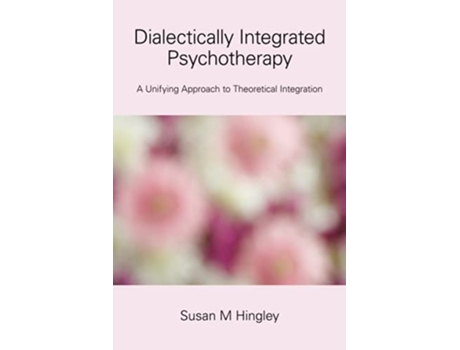 Dialectically Integrated Psychotherapy

A Unifying Approach to Theoretical Integration

Susan M Hingley